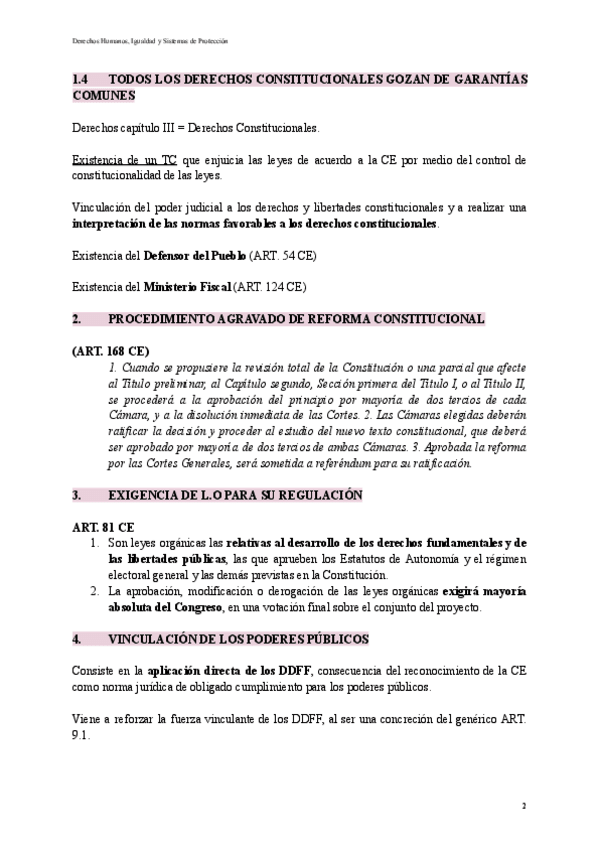 Derechos Humanos, Igualdad y Sistemas de Protección

1.4 TODOS LOS DERECHOS CONSTITUCIONALES GOZAN DE GARANTÍAS COMUNES

Derechos capítulo III = Derechos Constitucionales.

Existencia de un TC que enjuicia las leyes de acuerdo a la CE por medio del control de constitucionalidad de las leyes.

Vinculación del poder judicial a los derechos y libertades constitucionales y a realizar una interpretación de las normas favorables a los derechos constitucionales.

Existencia del Defensor del Pueblo (ART. 54 CE)

Existencia del Ministerio Fiscal (ART. 124 CE)

2. PROCEDIMIENTO AGRAVADO DE REFORMA CONSTITUCIONAL

(ART. 168 CE)
1. Cuando se propusiere la revisión total de la Constitución o una parcial que afecte al Título preliminar, al Capítulo segundo, Sección primera del Título I, o al Título II, se procederá a la aprobación del principio por mayoría de dos tercios de cada Cámara, y a la disolución inmediata de las Cortes. 2. Las Cámaras elegidas deberán ratificar la decisión y proceder al estudio del nuevo texto constitucional, que deberá ser aprobado por mayoría de dos tercios de ambas Cámaras. 3. Aprobada la reforma por las Cortes Generales, será sometida a referéndum para su ratificación.

3. EXIGENCIA DE L.O PARA SU REGULACIÓN

ART. 81 CE
1. Son leyes orgánicas las relativas al desarrollo de los derechos fundamentales y de las libertades públicas, las que aprueben los Estatutos de Autonomía y el régimen electoral general y las demás previstas en la Constitución.
2. La aprobación, modificación o derogación de las leyes orgánicas exigirá mayoría absoluta del Congreso, en una votación final sobre el conjunto del proyecto.

4. VINCULACIÓN DE LOS PODERES PÚBLICOS

Consiste en la aplicación directa de los DDFF, consecuencia del reconocimiento de la CE como norma jurídica de obligado cumplimiento para los poderes públicos.

Viene a reforzar la fuerza vinculante de los DDFF, al ser una concreción del genérico ART. 9.1.

2